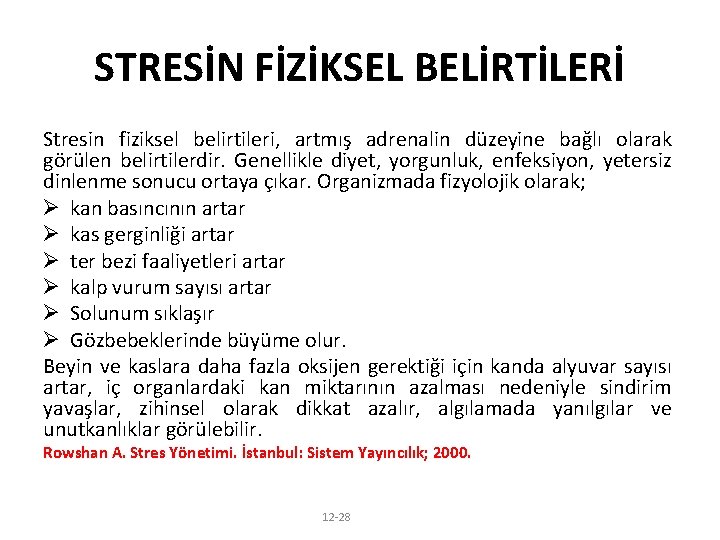 STRESİN FİZİKSEL BELİRTİLERİ

Stresin fiziksel belirtileri, artmış adrenalin düzeyine bağlı olarak görülen belirtilerdir. Genellikle diyet, yorgunluk, enfeksiyon, yetersiz dinlenme sonucu ortaya çıkar. Organizmada fizyolojik olarak;

➢ kan basıncının artar
➢ kas gerginliği artar
➢ ter bezi faaliyetleri artar
➢ kalp vurum sayısı artar
➢ Solunum sıklaşır
➢ Gözbebeklerinde büyüme olur.

Beyin ve kaslara daha fazla oksijen gerektiği için kanda alyuvar sayısı artar, iç organlardaki kan miktarının azalması nedeniyle sindirim yavaşlar, zihinsel olarak dikkat azalır, algılamada yanılgılar ve unutkanlıklar görülebilir.

Rowshan A. Stres Yönetimi. İstanbul: Sistem Yayıncılık; 2000.

12-28